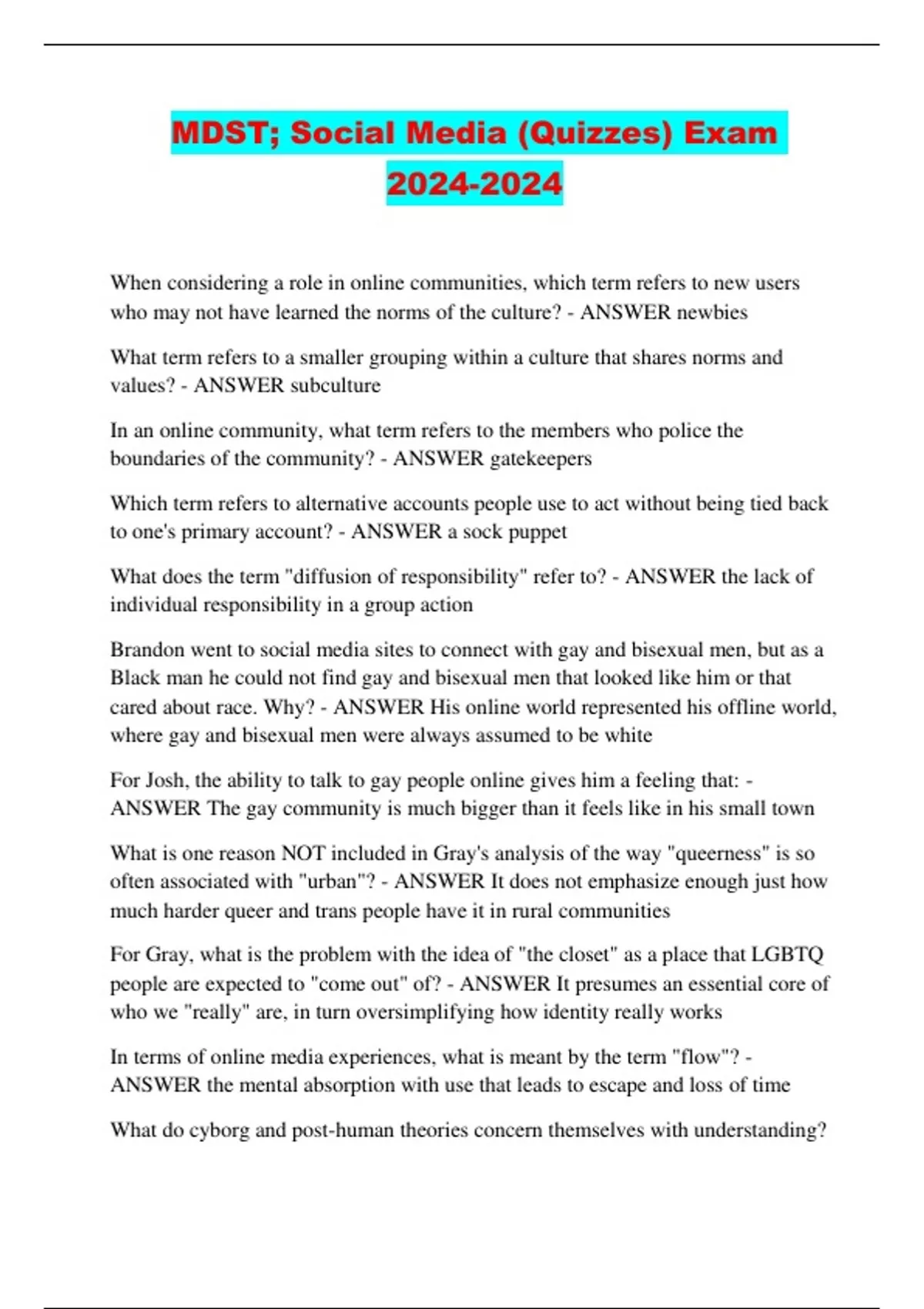 MDST; Social Media (Quizzes) Exam 2024-2024

When considering a role in online communities, which term refers to new users who may not have learned the norms of the culture? - ANSWER newbies

What term refers to a smaller grouping within a culture that shares norms and values? - ANSWER subculture

In an online community, what term refers to the members who police the boundaries of the community? - ANSWER gatekeepers

Which term refers to alternative accounts people use to act without being tied back to one's primary account? - ANSWER a sock puppet

What does the term "diffusion of responsibility" refer to? - ANSWER the lack of individual responsibility in a group action

Brandon went to social media sites to connect with gay and bisexual men, but as a Black man he could not find gay and bisexual men that looked like him or that cared about race. Why? - ANSWER His online world represented his offline world, where gay and bisexual men were always assumed to be white

For Josh, the ability to talk to gay people online gives him a feeling that: - ANSWER The gay community is much bigger than it feels like in his small town

What is one reason NOT included in Gray's analysis of the way "queerness" is so often associated with "urban"? - ANSWER It does not emphasize enough just how much harder queer and trans people have it in rural communities

For Gray, what is the problem with the idea of "the closet" as a place that LGBTQ people are expected to "come out" of? - ANSWER It presumes an essential core of who we "really" are, in turn oversimplifying how identity really works

In terms of online media experiences, what is meant by the term "flow"? - ANSWER the mental absorption with use that leads to escape and loss of time

What do cyborg and post-human theories concern themselves with understanding?